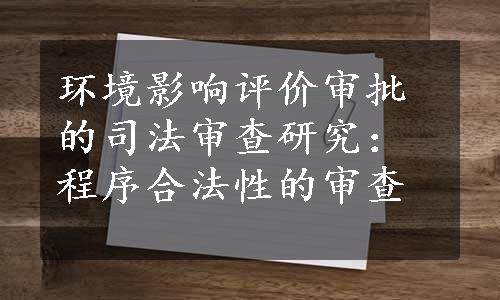 环境影响评价审批的司法审查研究：程序合法性的审查